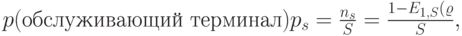 $p(\text{обслуживающий терминал})p_s = \frac{n_s}{S} = \frac{1-E_{1,S}(\varrho}{S},$